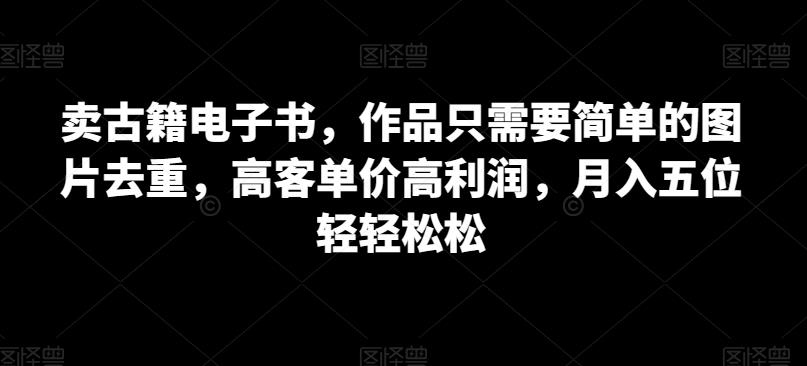 图怪兽 图怪兽 图怪兽

卖古籍电子书，作品只需要简单的图片去重，高客单价高利润，月入五位轻轻松松

图怪兽 图怪兽 图怪兽